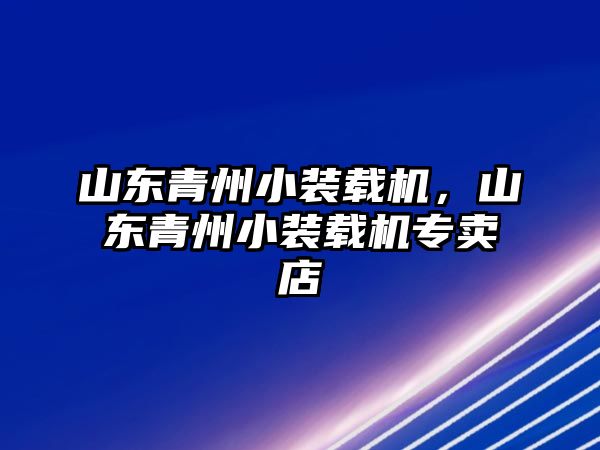 山东青州小装载机，山东青州小装载机专卖店